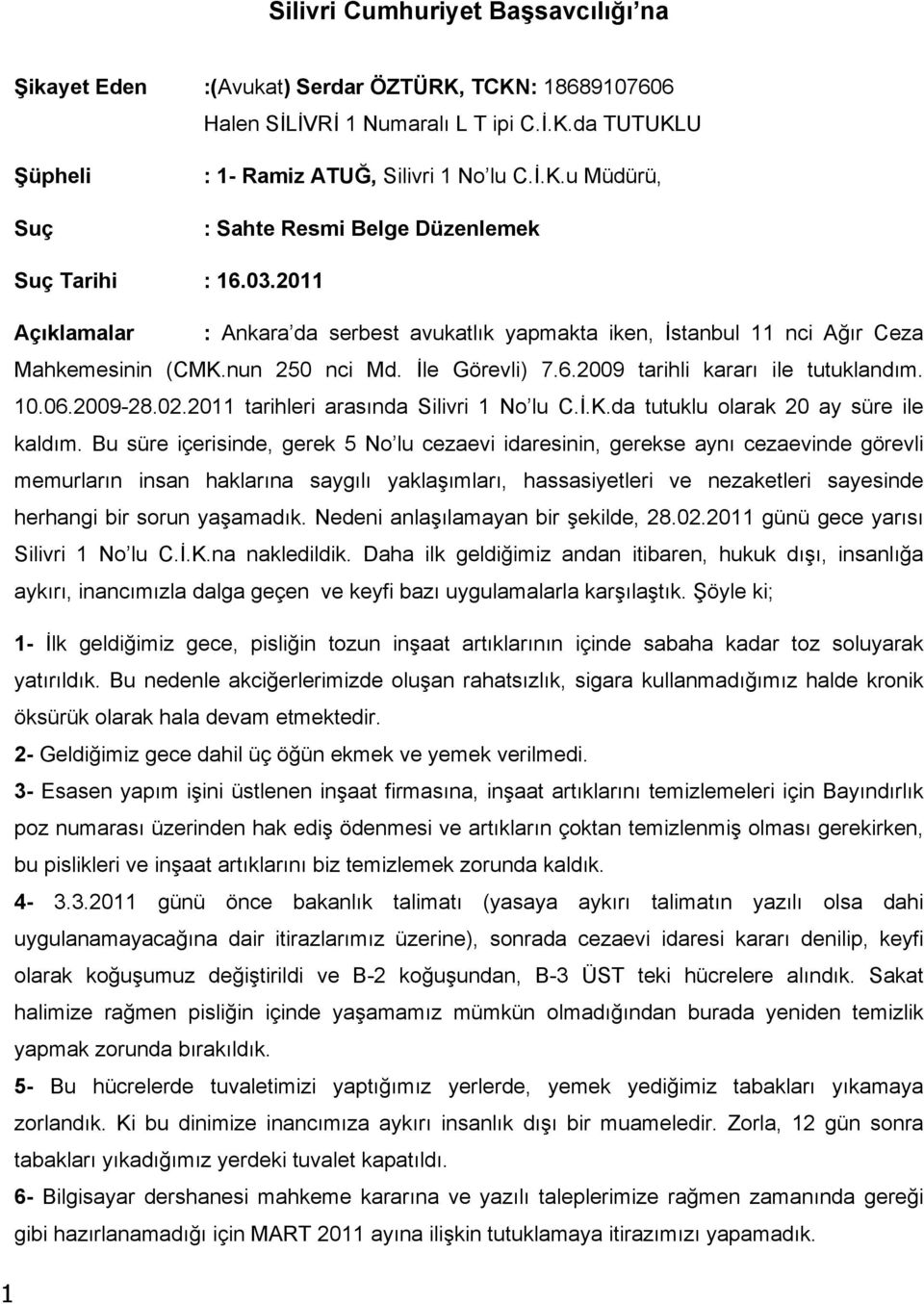 Silivri Cumhuriyet Başsavcılığı'na

Şikayet Eden :(Avukat) Serdar ÖZTÜRK, TCKN: 18689107606
Halen SİLİVRİ 1 Numaralı L T ipi C.İ.K.da TUTUKLU

Şüpheli : 1- Ramiz ATUĞ, Silivri 1 No'lu C.İ.K.u Müdürü,

Suç : Sahte Resmi Belge Düzenlemek

Suç Tarihi : 16.03.2011

Açıklamalar : Ankara'da serbest avukatlık yapmakta iken, İstanbul 11 nci Ağır Ceza Mahkemesinin (CMK.nun 250 nci Md. İle Görevli) 7.6.2009 tarihli kararı ile tutuklandım. 10.06.2009-28.02.2011 tarihleri arasında Silivri 1 No'lu C.İ.K.da tutuklu olarak 20 ay süre ile kaldım. Bu süre içerisinde, gerek 5 No'lu cezaevi idaresinin, gerekse aynı cezaevinde görevli memurların insan haklarına saygılı yaklaşımları, hassasiyetleri ve nezaketleri sayesinde herhangi bir sorun yaşamadık. Nedeni anlaşılamayan bir şekilde, 28.02.2011 günü gece yarısı Silivri 1 No'lu C.İ.K.na nakledildik. Daha ilk geldiğimiz andan itibaren, hukuk dışı, insanlığa aykırı, inancımızla dalga geçen ve keyfi bazı uygulamalarla karşılaştık. Şöyle ki;

1- İlk geldiğimiz gece, pisliğin tozun inşaat artıklarının içinde sabaha kadar toz soluyarak yatırıldık. Bu nedenle akciğerlerimizde oluşan rahatsızlık, sigara kullanmadığımız halde kronik öksürük olarak hala devam etmektedir.

2- Geldiğimiz gece dahil üç öğün ekmek ve yemek verilmedi.

3- Esasen yapım işini üstlenen inşaat firmasına, inşaat artıklarını temizlemeleri için Bayındırlık poz numarası üzerinden hak ediş ödenmesi ve artıkların çoktan temizlenmiş olması gerekirken, bu pislikleri ve inşaat artıklarını biz temizlemek zorunda kaldık.

4- 3.3.2011 günü önce bakanlık talimatı (yasaya aykırı talimatın yazılı olsa dahi uygulanamayacağına dair itirazlarımız üzerine), sonrada cezaevi idaresi kararı denilip, keyfi olarak koğuşumuz değiştirildi ve B-2 koğuşundan, B-3 ÜST teki hücrelere alındık. Sakat halimize rağmen pisliğin içinde yaşamamız mümkün olmadığından burada yeniden temizlik yapmak zorunda bırakıldık.

5- Bu hücrelerde tuvaletimizi yaptığımız yerlerde, yemek yediğimiz tabakları yıkamaya zorlandık. Ki bu dinimize inancımıza aykırı insanlık dışı bir muameledir. Zorla, 12 gün sonra tabakları yıkadığımız yerdeki tuvalet kapatıldı.

6- Bilgisayar dershanesi mahkeme kararına ve yazılı taleplerimize rağmen zamanında gereği gibi hazırlanamadığı için MART 2011 ayına ilişkin tutuklamaya itirazımızı yapamadık.

1